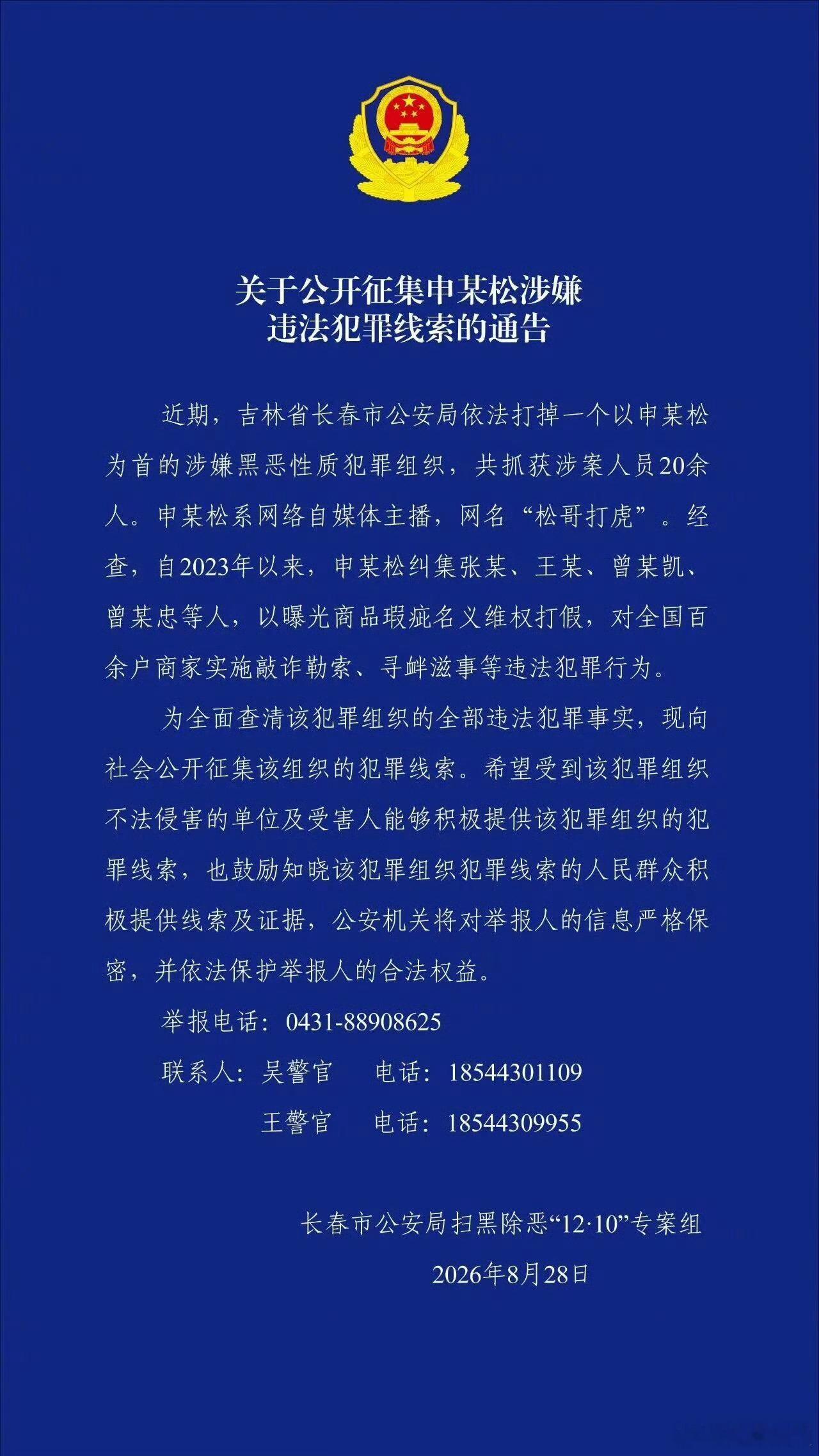 关于公开征集申某松涉嫌
违法犯罪线索的通告

近期，吉林省长春市公安局依法打掉一个以申某松为首的涉嫌黑恶性质犯罪组织，共抓获涉案人员20余人。申某松系网络自媒体主播，网名“松哥打虎”。经查，自2023年以来，申某松纠集张某、王某、曾某凯、曾某忠等人，以曝光商品瑕疵名义维权打假，对全国百余户商家实施敲诈勒索、寻衅滋事等违法犯罪行为。

为全面查清该犯罪组织的全部违法犯罪事实，现向社会公开征集该组织的犯罪线索。希望受到该犯罪组织不法侵害的单位及受害人能够积极提供该犯罪组织的犯罪线索，也鼓励知晓该犯罪组织犯罪线索的人民群众积极提供线索及证据，公安机关将对举报人的信息严格保密，并依法保护举报人的合法权益。

举报电话：0431-88908625

联系人：吴警官　电话：18544301109

王警官　电话：18544309955

长春市公安局扫黑除恶“12·10”专案组

2026年8月28日